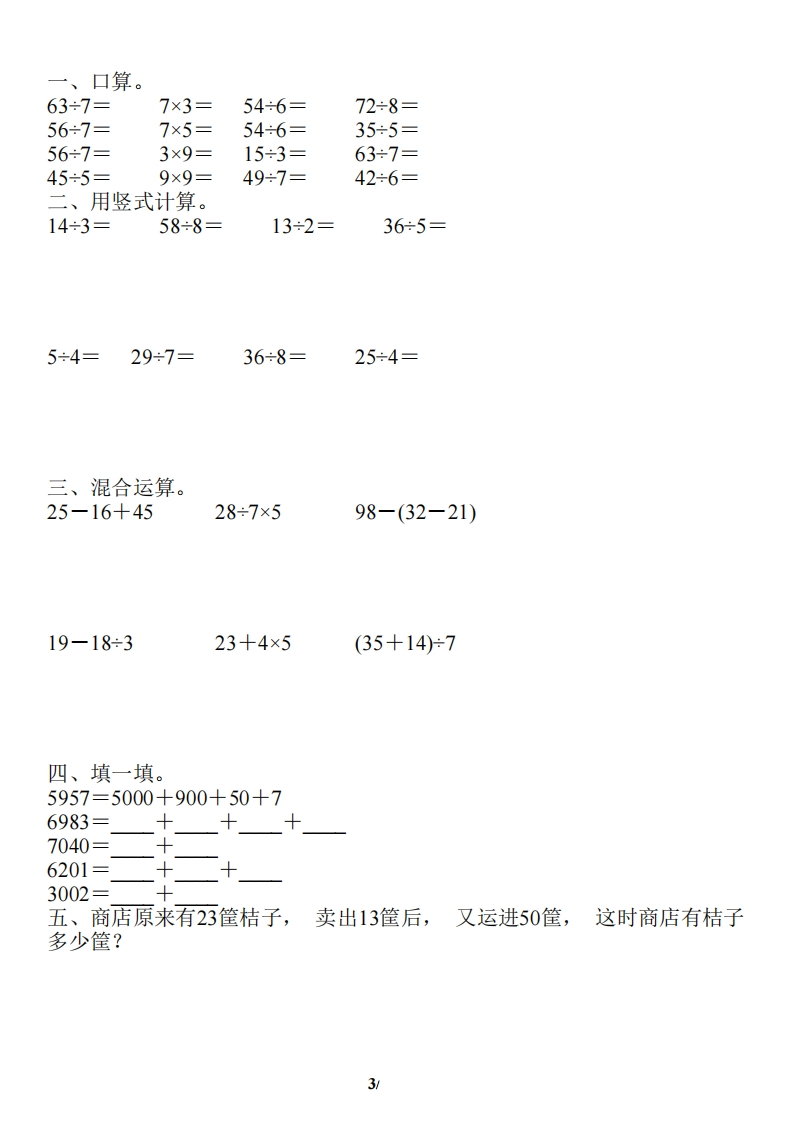 一、口算。

$63\div7=$　$7\times3=$　$54\div6=$　$72\div8=$

$56\div7=$　$7\times5=$　$54\div6=$　$35\div5=$

$56\div7=$　$3\times9=$　$15\div3=$　$63\div7=$

$45\div5=$　$9\times9=$　$49\div7=$　$42\div6=$

二、用竖式计算。

$14\div3=$　$58\div8=$　$13\div2=$　$36\div5=$

$5\div4=$　$29\div7=$　$36\div8=$　$25\div4=$

三、混合运算。

$25-16+45$　$28\div7\times5$　$98-(32-21)$

$19-18\div3$　$23+4\times5$　$(35+14)\div7$

四、填一填。

$5957=5000+900+50+7$

$6983=$____$+$____$+$____$+$____

$7040=$____$+$____

$6201=$____$+$____$+$____

$3002=$____$+$____

五、商店原来有23筐桔子， 卖出13筐后， 又运进50筐， 这时商店有桔子多少筐？

3/